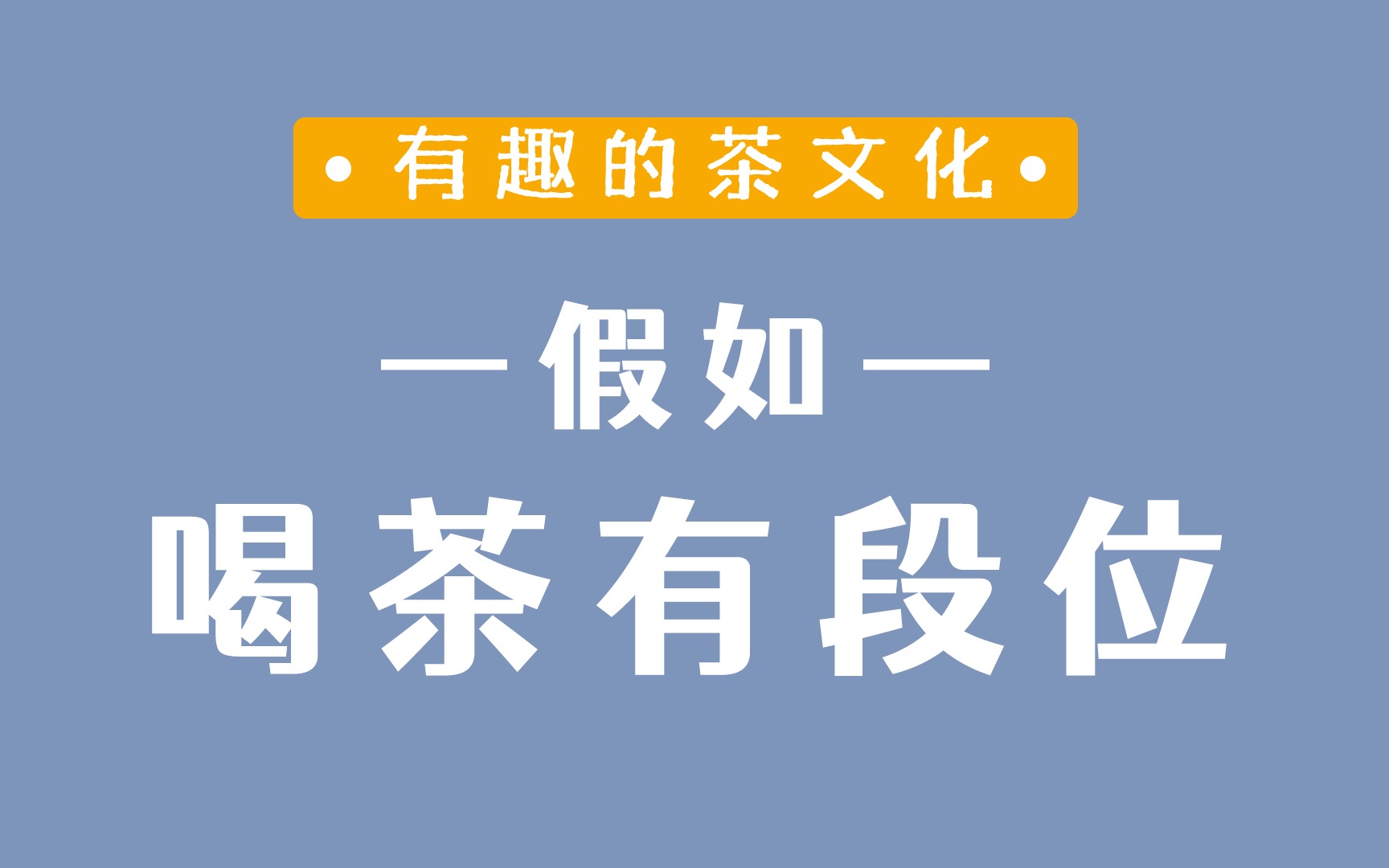 • 有趣的茶文化 •

— 假如 —

喝茶有段位